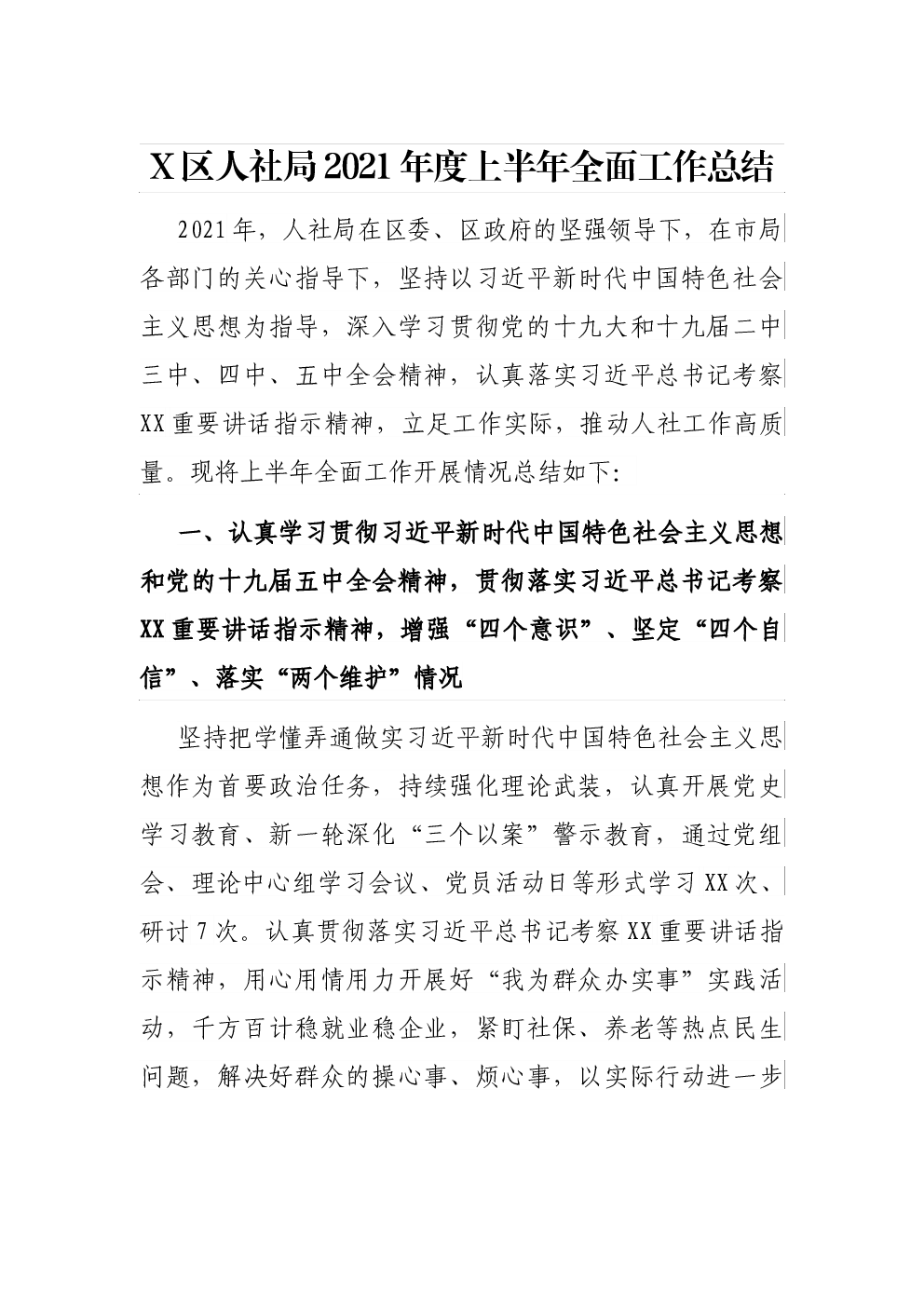 X区人社局2021年度上半年全面工作总结

2021年，人社局在区委、区政府的坚强领导下，在市局各部门的关心指导下，坚持以习近平新时代中国特色社会主义思想为指导，深入学习贯彻党的十九大和十九届二中三中、四中、五中全会精神，认真落实习近平总书记考察XX重要讲话指示精神，立足工作实际，推动人社工作高质量。现将上半年全面工作开展情况总结如下:

一、认真学习贯彻习近平新时代中国特色社会主义思想和党的十九届五中全会精神，贯彻落实习近平总书记考察XX重要讲话指示精神，增强“四个意识”、坚定“四个自信”、落实“两个维护”情况

坚持把学懂弄通做实习近平新时代中国特色社会主义思想作为首要政治任务，持续强化理论武装，认真开展党史学习教育、新一轮深化“三个以案”警示教育，通过党组会、理论中心组学习会议、党员活动日等形式学习XX次、研讨7次。认真贯彻落实习近平总书记考察XX重要讲话指示精神，用心用情用力开展好“我为群众办实事”实践活动，千方百计稳就业稳企业，紧盯社保、养老等热点民生问题，解决好群众的操心事、烦心事，以实际行动进一步